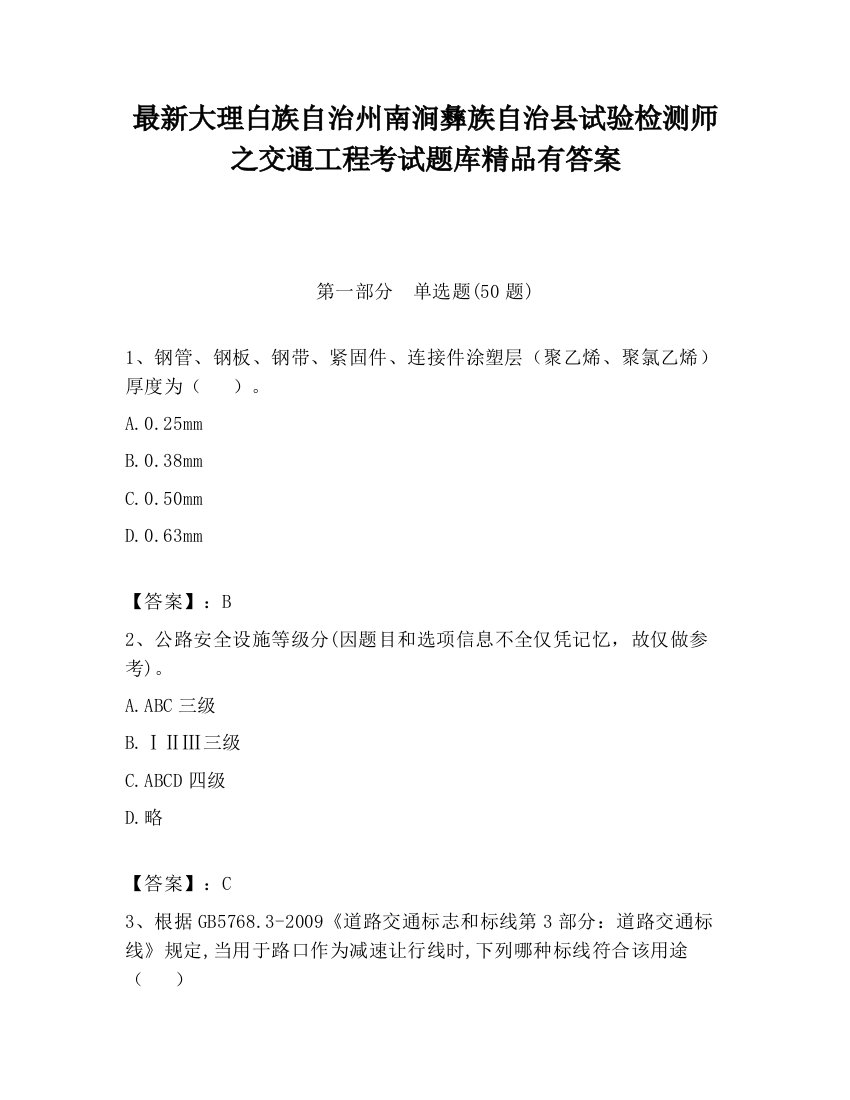 最新大理白族自治州南涧彝族自治县试验检测师之交通工程考试题库精品有答案

第一部分　单选题(50 题)

1、钢管、钢板、钢带、紧固件、连接件涂塑层（聚乙烯、聚氯乙烯）厚度为（　　）。

A.0.25mm

B.0.38mm

C.0.50mm

D.0.63mm

【答案】：B

2、公路安全设施等级分(因题目和选项信息不全仅凭记忆，故仅做参考)。

A.ABC 三级

B.ⅠⅡⅢ三级

C.ABCD 四级

D.略

【答案】：C

3、根据 GB5768.3-2009《道路交通标志和标线第 3 部分：道路交通标线》规定,当用于路口作为减速让行线时,下列哪种标线符合该用途（　　）